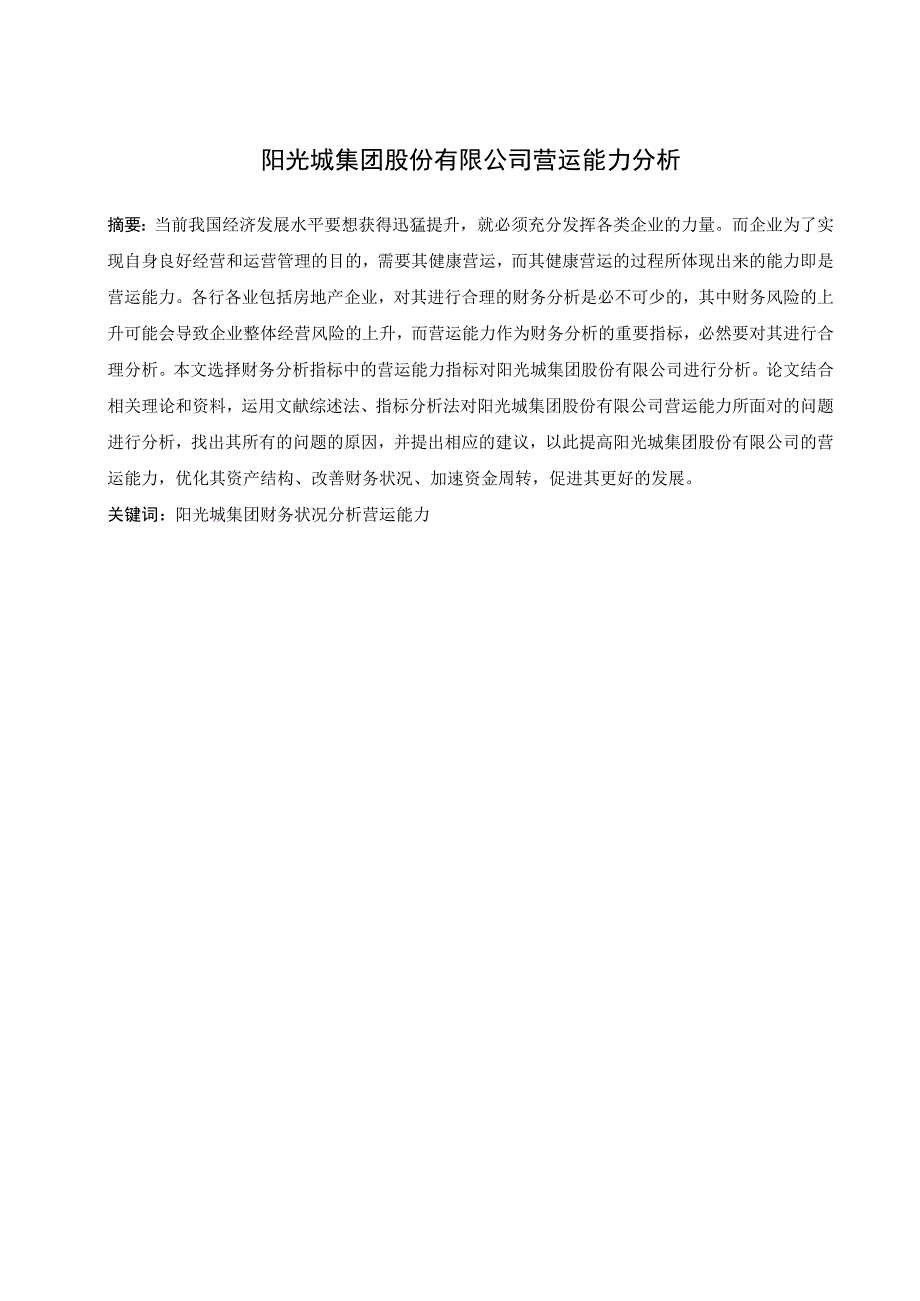 阳光城集团股份有限公司营运能力分析

摘要：当前我国经济发展水平要想获得迅猛提升，就必须充分发挥各类企业的力量。而企业为了实现自身良好经营和运营管理的目的，需要其健康营运，而其健康营运的过程所体现出来的能力即是营运能力。各行各业包括房地产企业，对其进行合理的财务分析是必不可少的，其中财务风险的上升可能会导致企业整体经营风险的上升，而营运能力作为财务分析的重要指标，必然要对其进行合理分析。本文选择财务分析指标中的营运能力指标对阳光城集团股份有限公司进行分析。论文结合相关理论和资料，运用文献综述法、指标分析法对阳光城集团股份有限公司营运能力所面对的问题进行分析，找出其所有的问题的原因，并提出相应的建议，以此提高阳光城集团股份有限公司的营运能力，优化其资产结构、改善财务状况、加速资金周转，促进其更好的发展。

关键词：阳光城集团财务状况分析营运能力